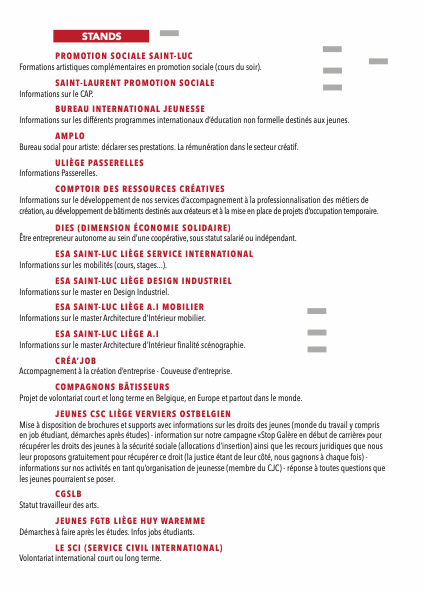 STANDS

PROMOTION SOCIALE SAINT-LUC
Formations artistiques complémentaires en promotion sociale (cours du soir).

SAINT-LAURENT PROMOTION SOCIALE
Informations sur le CAP.

BUREAU INTERNATIONAL JEUNESSE
Informations sur les différents programmes internationaux d'éducation non formelle destinés aux jeunes.

AMPLO
Bureau social pour artiste: déclarer ses prestations. La rémunération dans le secteur créatif.

ULIÈGE PASSERELLES
Informations Passerelles.

COMPTOIR DES RESSOURCES CRÉATIVES
Informations sur le développement de nos services d'accompagnement à la professionnalisation des métiers de création, au développement de bâtiments destinés aux créateurs et à la mise en place de projets d'occupation temporaire.

DIES (DIMENSION ÉCONOMIE SOLIDAIRE)
Être entrepreneur autonome au sein d'une coopérative, sous statut salarié ou indépendant.

ESA SAINT-LUC LIÈGE SERVICE INTERNATIONAL
Informations sur les mobilités (cours, stages...).

ESA SAINT-LUC LIÈGE DESIGN INDUSTRIEL
Informations sur le master en Design Industriel.

ESA SAINT-LUC LIÈGE A.I MOBILIER
Informations sur le master Architecture d'Intérieur mobilier.

ESA SAINT-LUC LIÈGE A.I
Informations sur le master Architecture d'Intérieur finalité scénographie.

CRÉA'JOB
Accompagnement à la création d'entreprise - Couveuse d'entreprise.

COMPAGNONS BÂTISSEURS
Projet de volontariat court et long terme en Belgique, en Europe et partout dans le monde.

JEUNES CSC LIÈGE VERVIERS OSTBELGIEN
Mise à disposition de brochures et supports avec informations sur les droits des jeunes (monde du travail y compris en job étudiant, démarches après études) - information sur notre campagne «Stop Galère en début de carrière» pour récupérer les droits des jeunes à la sécurité sociale (allocations d'insertion) ainsi que les recours juridiques que nous leur proposons gratuitement pour récupérer ce droit (la justice étant de leur côté, nous gagnons à chaque fois) - informations sur nos activités en tant qu'organisation de jeunesse (membre du CJC) - réponse à toutes questions que les jeunes pourraient se poser.

CGSLB
Statut travailleur des arts.

JEUNES FGTB LIÈGE HUY WAREMME
Démarches à faire après les études. Infos jobs étudiants.

LE SCI (SERVICE CIVIL INTERNATIONAL)
Volontariat international court ou long terme.